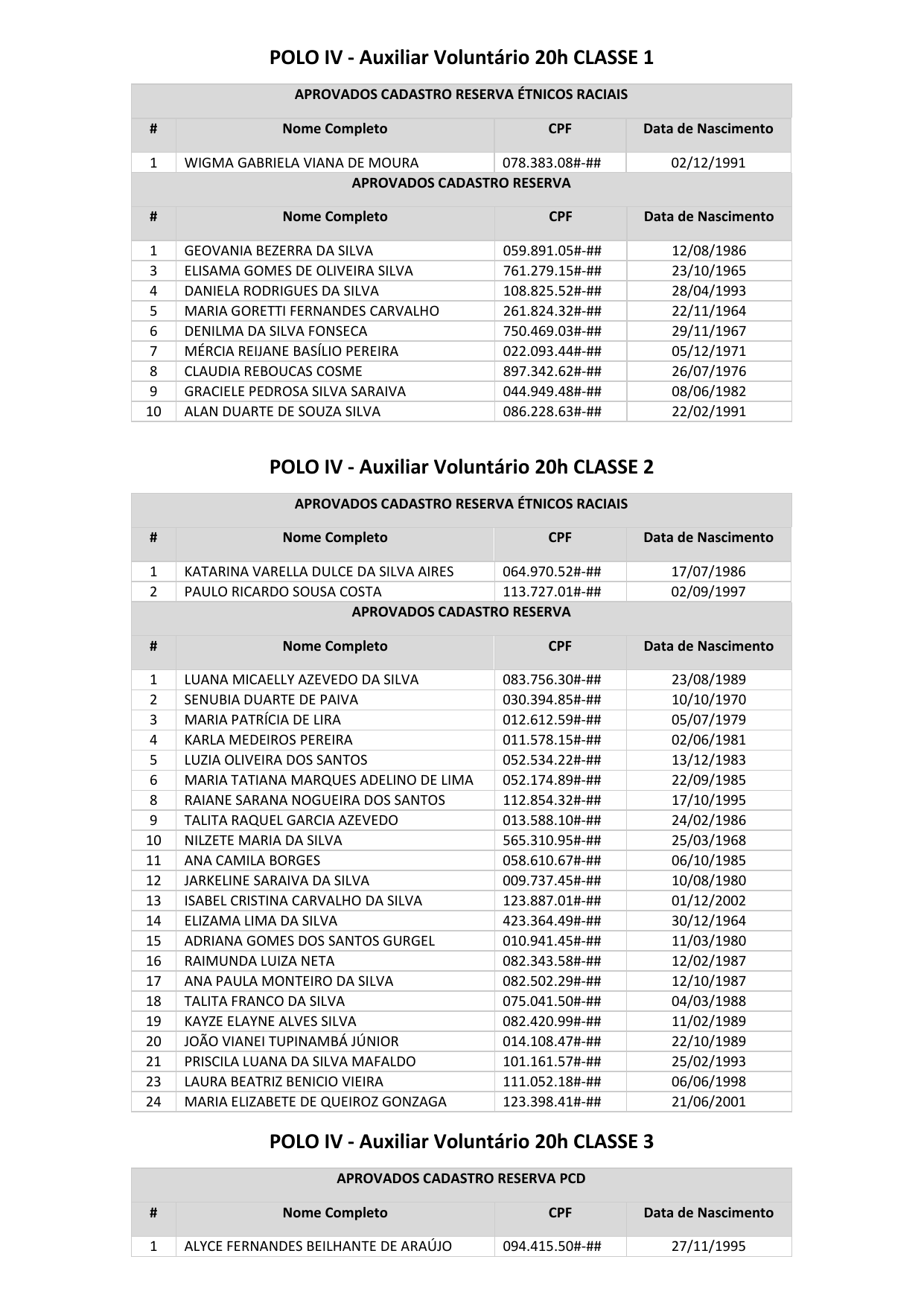 POLO IV - Auxiliar Voluntário 20h CLASSE 1

APROVADOS CADASTRO RESERVA ÉTNICOS RACIAIS

| # | Nome Completo | CPF | Data de Nascimento |
|---|---|---|---|
| 1 | WIGMA GABRIELA VIANA DE MOURA | 078.383.08#-## | 02/12/1991 |

APROVADOS CADASTRO RESERVA

| # | Nome Completo | CPF | Data de Nascimento |
|---|---|---|---|
| 1 | GEOVANIA BEZERRA DA SILVA | 059.891.05#-## | 12/08/1986 |
| 3 | ELISAMA GOMES DE OLIVEIRA SILVA | 761.279.15#-## | 23/10/1965 |
| 4 | DANIELA RODRIGUES DA SILVA | 108.825.52#-## | 28/04/1993 |
| 5 | MARIA GORETTI FERNANDES CARVALHO | 261.824.32#-## | 22/11/1964 |
| 6 | DENILMA DA SILVA FONSECA | 750.469.03#-## | 29/11/1967 |
| 7 | MÉRCIA REIJANE BASÍLIO PEREIRA | 022.093.44#-## | 05/12/1971 |
| 8 | CLAUDIA REBOUCAS COSME | 897.342.62#-## | 26/07/1976 |
| 9 | GRACIELE PEDROSA SILVA SARAIVA | 044.949.48#-## | 08/06/1982 |
| 10 | ALAN DUARTE DE SOUZA SILVA | 086.228.63#-## | 22/02/1991 |

POLO IV - Auxiliar Voluntário 20h CLASSE 2

APROVADOS CADASTRO RESERVA ÉTNICOS RACIAIS

| # | Nome Completo | CPF | Data de Nascimento |
|---|---|---|---|
| 1 | KATARINA VARELLA DULCE DA SILVA AIRES | 064.970.52#-## | 17/07/1986 |
| 2 | PAULO RICARDO SOUSA COSTA | 113.727.01#-## | 02/09/1997 |

APROVADOS CADASTRO RESERVA

| # | Nome Completo | CPF | Data de Nascimento |
|---|---|---|---|
| 1 | LUANA MICAELLY AZEVEDO DA SILVA | 083.756.30#-## | 23/08/1989 |
| 2 | SENUBIA DUARTE DE PAIVA | 030.394.85#-## | 10/10/1970 |
| 3 | MARIA PATRÍCIA DE LIRA | 012.612.59#-## | 05/07/1979 |
| 4 | KARLA MEDEIROS PEREIRA | 011.578.15#-## | 02/06/1981 |
| 5 | LUZIA OLIVEIRA DOS SANTOS | 052.534.22#-## | 13/12/1983 |
| 6 | MARIA TATIANA MARQUES ADELINO DE LIMA | 052.174.89#-## | 22/09/1985 |
| 8 | RAIANE SARANA NOGUEIRA DOS SANTOS | 112.854.32#-## | 17/10/1995 |
| 9 | TALITA RAQUEL GARCIA AZEVEDO | 013.588.10#-## | 24/02/1986 |
| 10 | NILZETE MARIA DA SILVA | 565.310.95#-## | 25/03/1968 |
| 11 | ANA CAMILA BORGES | 058.610.67#-## | 06/10/1985 |
| 12 | JARKELINE SARAIVA DA SILVA | 009.737.45#-## | 10/08/1980 |
| 13 | ISABEL CRISTINA CARVALHO DA SILVA | 123.887.01#-## | 01/12/2002 |
| 14 | ELIZAMA LIMA DA SILVA | 423.364.49#-## | 30/12/1964 |
| 15 | ADRIANA GOMES DOS SANTOS GURGEL | 010.941.45#-## | 11/03/1980 |
| 16 | RAIMUNDA LUIZA NETA | 082.343.58#-## | 12/02/1987 |
| 17 | ANA PAULA MONTEIRO DA SILVA | 082.502.29#-## | 12/10/1987 |
| 18 | TALITA FRANCO DA SILVA | 075.041.50#-## | 04/03/1988 |
| 19 | KAYZE ELAYNE ALVES SILVA | 082.420.99#-## | 11/02/1989 |
| 20 | JOÃO VIANEI TUPINAMBÁ JÚNIOR | 014.108.47#-## | 22/10/1989 |
| 21 | PRISCILA LUANA DA SILVA MAFALDO | 101.161.57#-## | 25/02/1993 |
| 23 | LAURA BEATRIZ BENICIO VIEIRA | 111.052.18#-## | 06/06/1998 |
| 24 | MARIA ELIZABETE DE QUEIROZ GONZAGA | 123.398.41#-## | 21/06/2001 |

POLO IV - Auxiliar Voluntário 20h CLASSE 3

APROVADOS CADASTRO RESERVA PCD

| # | Nome Completo | CPF | Data de Nascimento |
|---|---|---|---|
| 1 | ALYCE FERNANDES BEILHANTE DE ARAÚJO | 094.415.50#-## | 27/11/1995 |